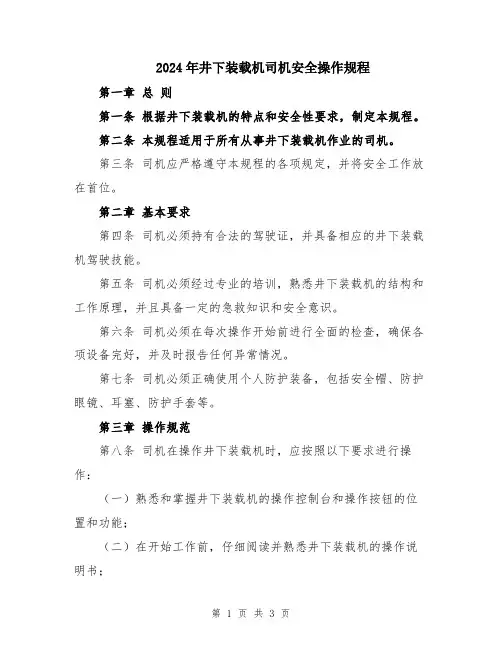 2024年井下装载机司机安全操作规程

第一章 总 则

第一条 根据井下装载机的特点和安全性要求，制定本规程。

第二条 本规程适用于所有从事井下装载机作业的司机。

第三条 司机应严格遵守本规程的各项规定，并将安全工作放在首位。

第二章 基本要求

第四条 司机必须持有合法的驾驶证，并具备相应的井下装载机驾驶技能。

第五条 司机必须经过专业的培训，熟悉井下装载机的结构和工作原理，并且具备一定的急救知识和安全意识。

第六条 司机必须在每次操作开始前进行全面的检查，确保各项设备完好，并及时报告任何异常情况。

第七条 司机必须正确使用个人防护装备，包括安全帽、防护眼镜、耳塞、防护手套等。

第三章 操作规范

第八条 司机在操作井下装载机时，应按照以下要求进行操作：

（一）熟悉和掌握井下装载机的操作控制台和操作按钮的位置和功能；

（二）在开始工作前，仔细阅读并熟悉井下装载机的操作说明书；

第 1 页 共 3 页